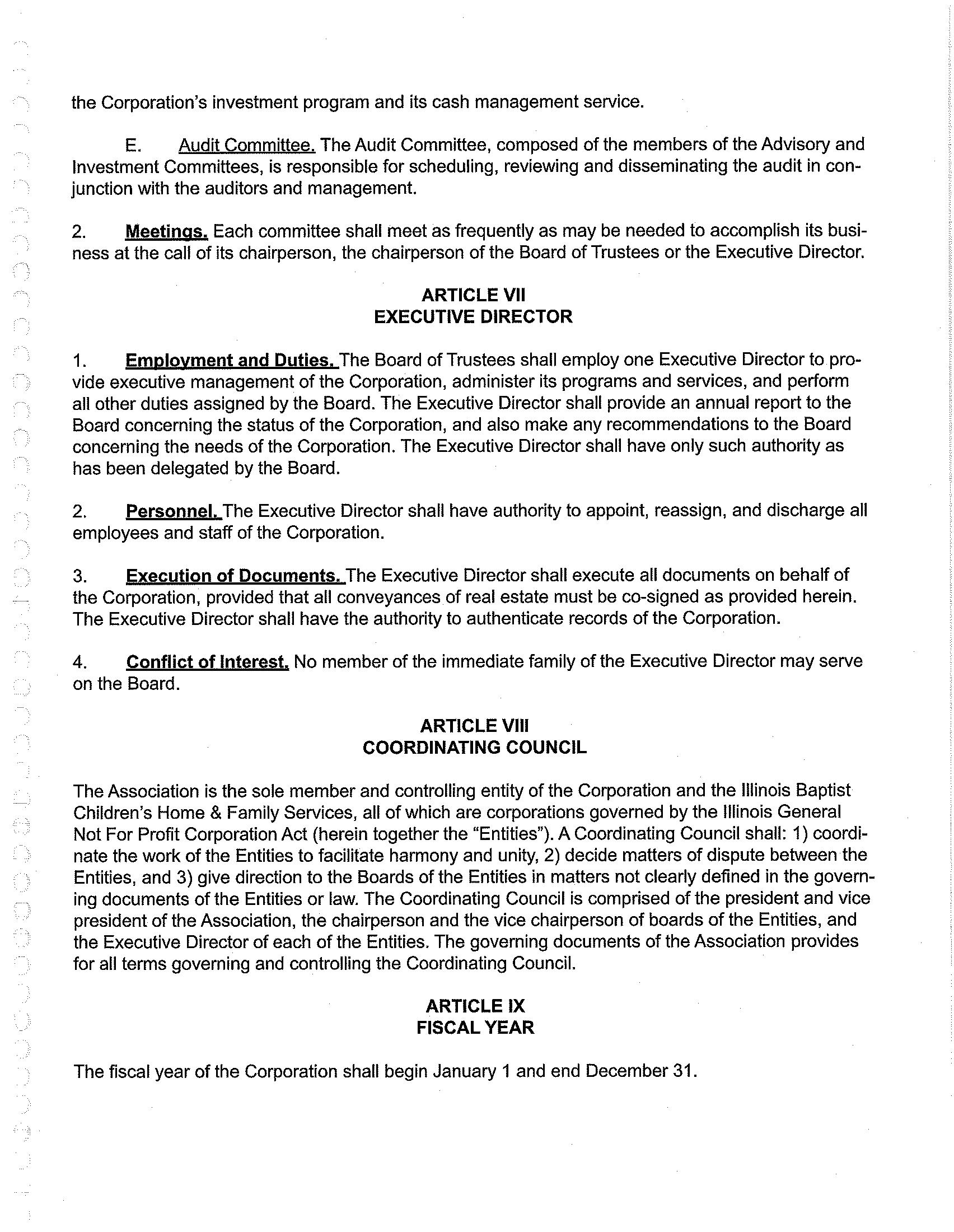 the Corporation's investment program and its cash management service.

E. Audit Committee. The Audit Committee, composed of the members of the Advisory and Investment Committees, is responsible for scheduling, reviewing and disseminating the audit in conjunction with the auditors and management.

2. Meetings. Each committee shall meet as frequently as may be needed to accomplish its business at the call of its chairperson, the chairperson of the Board of Trustees or the Executive Director.

ARTICLE VII
EXECUTIVE DIRECTOR

1. Employment and Duties. The Board of Trustees shall employ one Executive Director to provide executive management of the Corporation, administer its programs and services, and perform all other duties assigned by the Board. The Executive Director shall provide an annual report to the Board concerning the status of the Corporation, and also make any recommendations to the Board concerning the needs of the Corporation. The Executive Director shall have only such authority as has been delegated by the Board.

2. Personnel. The Executive Director shall have authority to appoint, reassign, and discharge all employees and staff of the Corporation.

3. Execution of Documents. The Executive Director shall execute all documents on behalf of the Corporation, provided that all conveyances of real estate must be co-signed as provided herein. The Executive Director shall have the authority to authenticate records of the Corporation.

4. Conflict of Interest. No member of the immediate family of the Executive Director may serve on the Board.

ARTICLE VIII
COORDINATING COUNCIL

The Association is the sole member and controlling entity of the Corporation and the Illinois Baptist Children's Home & Family Services, all of which are corporations governed by the Illinois General Not For Profit Corporation Act (herein together the "Entities"). A Coordinating Council shall: 1) coordinate the work of the Entities to facilitate harmony and unity, 2) decide matters of dispute between the Entities, and 3) give direction to the Boards of the Entities in matters not clearly defined in the governing documents of the Entities or law. The Coordinating Council is comprised of the president and vice president of the Association, the chairperson and the vice chairperson of boards of the Entities, and the Executive Director of each of the Entities. The governing documents of the Association provides for all terms governing and controlling the Coordinating Council.

ARTICLE IX
FISCAL YEAR

The fiscal year of the Corporation shall begin January 1 and end December 31.